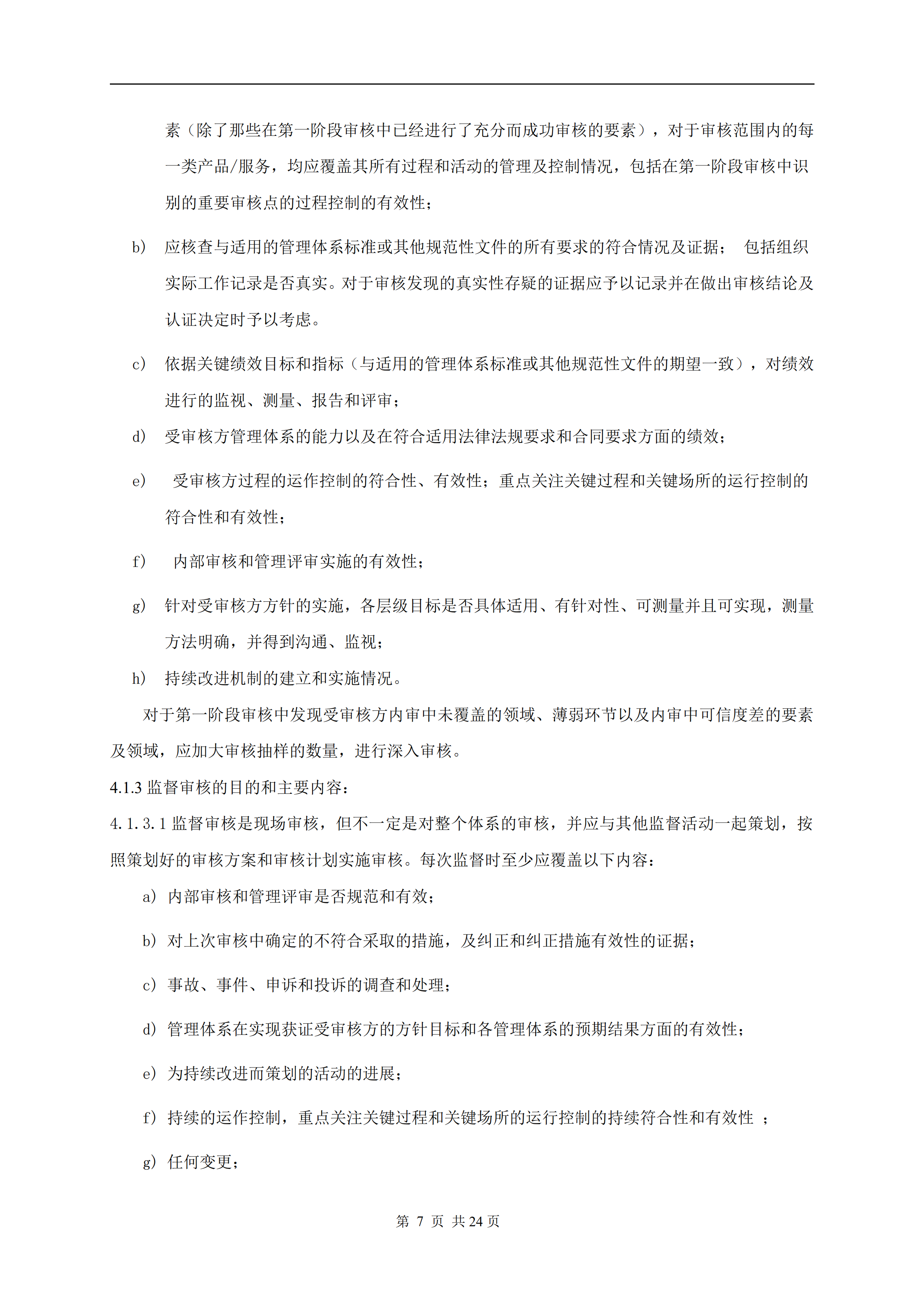 素（除了那些在第一阶段审核中已经进行了充分而成功审核的要素），对于审核范围内的每一类产品/服务，均应覆盖其所有过程和活动的管理及控制情况，包括在第一阶段审核中识别的重要审核点的过程控制的有效性；

b) 应核查与适用的管理体系标准或其他规范性文件的所有要求的符合情况及证据； 包括组织实际工作记录是否真实。对于审核发现的真实性存疑的证据应予以记录并在做出审核结论及认证决定时予以考虑。

c) 依据关键绩效目标和指标（与适用的管理体系标准或其他规范性文件的期望一致），对绩效进行的监视、测量、报告和评审；

d) 受审核方管理体系的能力以及在符合适用法律法规要求和合同要求方面的绩效；

e) 受审核方过程的运作控制的符合性、有效性；重点关注关键过程和关键场所的运行控制的符合性和有效性；

f) 内部审核和管理评审实施的有效性；

g) 针对受审核方方针的实施，各层级目标是否具体适用、有针对性、可测量并且可实现，测量方法明确，并得到沟通、监视；

h) 持续改进机制的建立和实施情况。

对于第一阶段审核中发现受审核方内审中未覆盖的领域、薄弱环节以及内审中可信度差的要素及领域，应加大审核抽样的数量，进行深入审核。

4.1.3 监督审核的目的和主要内容：

4.1.3.1 监督审核是现场审核，但不一定是对整个体系的审核，并应与其他监督活动一起策划，按照策划好的审核方案和审核计划实施审核。每次监督时至少应覆盖以下内容：

a) 内部审核和管理评审是否规范和有效；

b) 对上次审核中确定的不符合采取的措施，及纠正和纠正措施有效性的证据；

c) 事故、事件、申诉和投诉的调查和处理；

d) 管理体系在实现获证受审核方的方针目标和各管理体系的预期结果方面的有效性；

e) 为持续改进而策划的活动的进展；

f) 持续的运作控制，重点关注关键过程和关键场所的运行控制的持续符合性和有效性 ；

g) 任何变更；

第 7 页 共 24 页